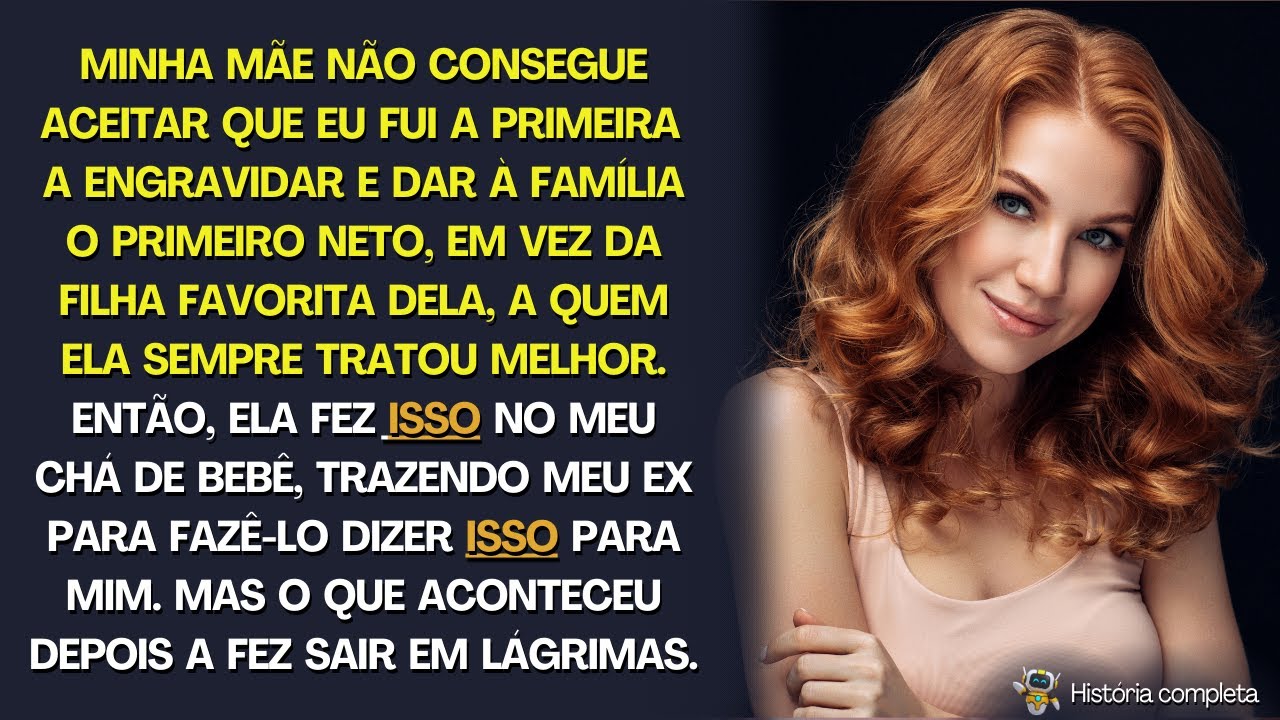 MINHA MÃE NÃO CONSEGUE ACEITAR QUE EU FUI A PRIMEIRA A ENGRAVIDAR E DAR À FAMÍLIA O PRIMEIRO NETO, EM VEZ DA FILHA FAVORITA DELA, A QUEM ELA SEMPRE TRATOU MELHOR. ENTÃO, ELA FEZ ISSO NO MEU CHÁ DE BEBÊ, TRAZENDO MEU EX PARA FAZÊ-LO DIZER ISSO PARA MIM. MAS O QUE ACONTECEU DEPOIS A FEZ SAIR EM LÁGRIMAS.

História completa